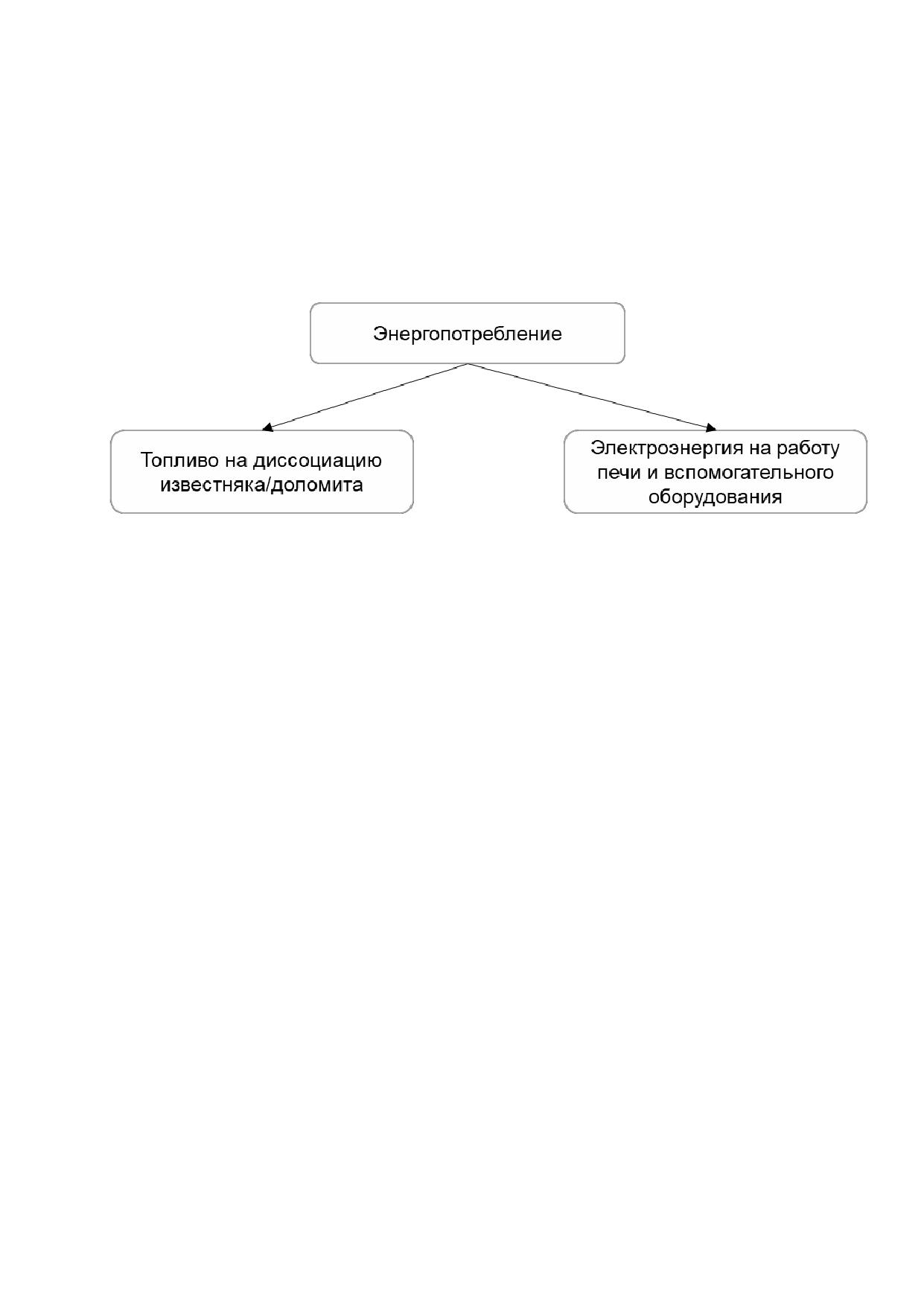 Энергопотребление

Топливо на диссоциацию известняка/доломита

Электроэнергия на работу печи и вспомогательного оборудования